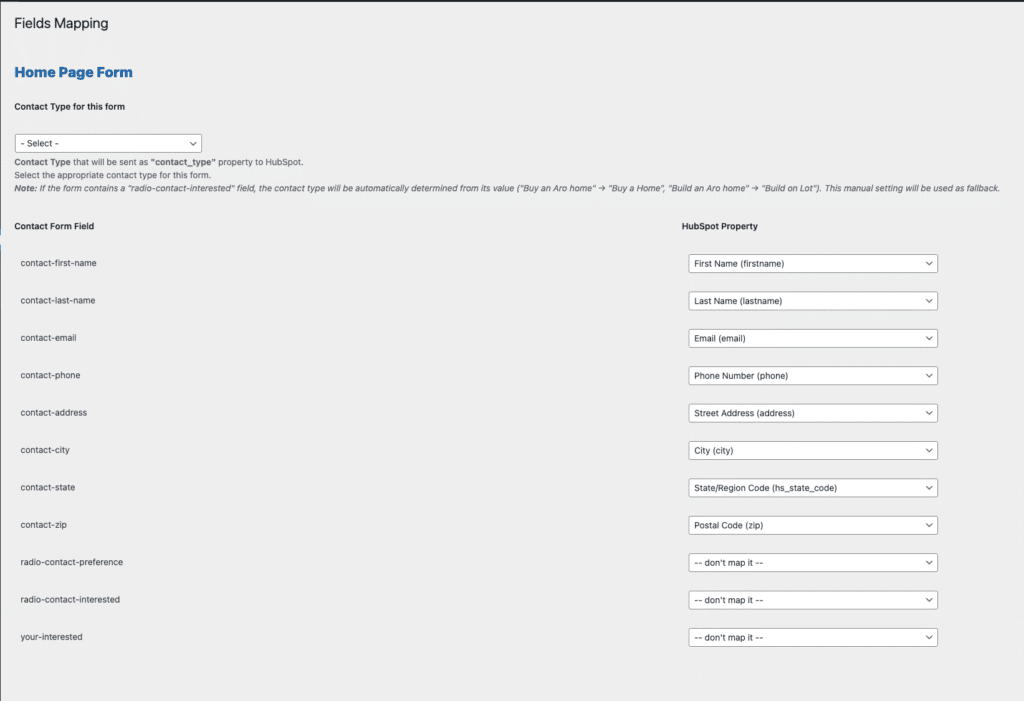 Fields Mapping

Home Page Form

Contact Type for this form

- Select -

Contact Type that will be sent as "contact_type" property to HubSpot.
Select the appropriate contact type for this form.
Note: If the form contains a "radio-contact-interested" field, the contact type will be automatically determined from its value ("Buy an Aro home" → "Buy a Home", "Build an Aro home" → "Build on Lot"). This manual setting will be used as fallback.

| Contact Form Field | HubSpot Property |
|---|---|
| contact-first-name | First Name (firstname) |
| contact-last-name | Last Name (lastname) |
| contact-email | Email (email) |
| contact-phone | Phone Number (phone) |
| contact-address | Street Address (address) |
| contact-city | City (city) |
| contact-state | State/Region Code (hs_state_code) |
| contact-zip | Postal Code (zip) |
| radio-contact-preference | -- don't map it -- |
| radio-contact-interested | -- don't map it -- |
| your-interested | -- don't map it -- |